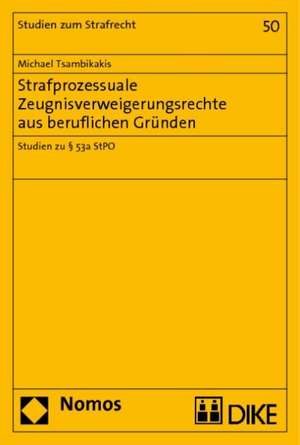 Studien zum Strafrecht

50

Michael Tsambikakis

Strafprozessuale Zeugnisverweigerungsrechte aus beruflichen Gründen

Studien zu § 53a StPO

Nomos

DIKE